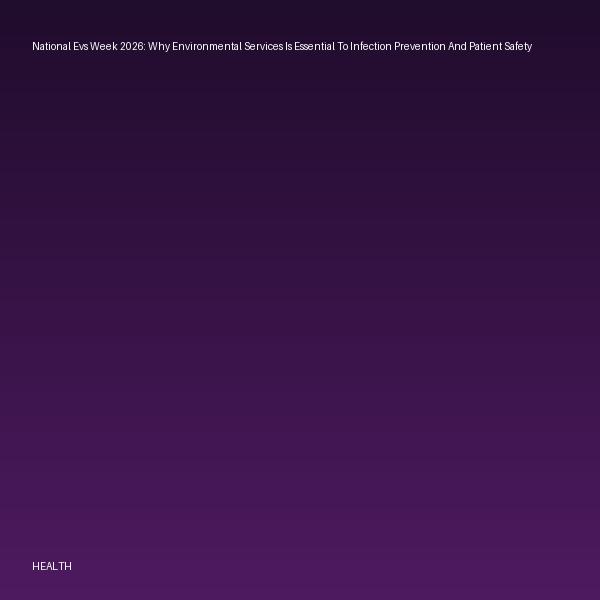 National Evs Week 2026: Why Environmental Services Is Essential To Infection Prevention And Patient Safety

HEALTH